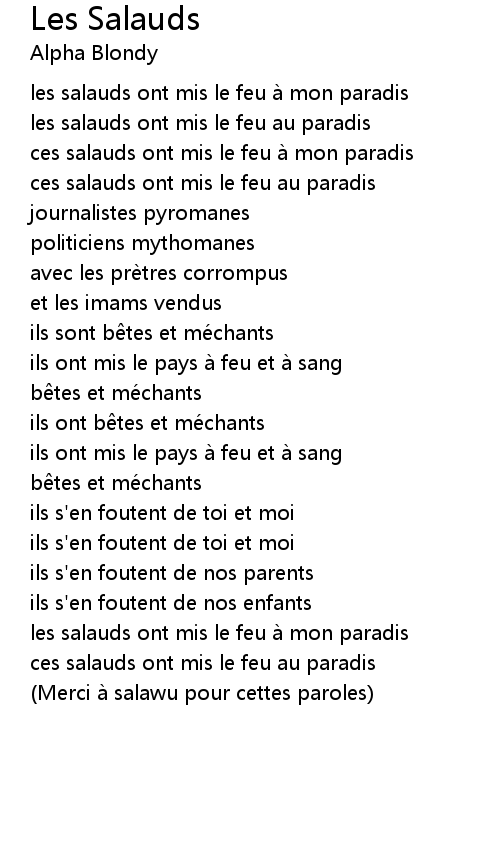 Les Salauds
Alpha Blondy

les salauds ont mis le feu à mon paradis
les salauds ont mis le feu au paradis
ces salauds ont mis le feu à mon paradis
ces salauds ont mis le feu au paradis
journalistes pyromanes
politiciens mythomanes
avec les prètres corrompus
et les imams vendus
ils sont bêtes et méchants
ils ont mis le pays à feu et à sang
bêtes et méchants
ils ont bêtes et méchants
ils ont mis le pays à feu et à sang
bêtes et méchants
ils s'en foutent de toi et moi
ils s'en foutent de toi et moi
ils s'en foutent de nos parents
ils s'en foutent de nos enfants
les salauds ont mis le feu à mon paradis
ces salauds ont mis le feu au paradis
(Merci à salawu pour cettes paroles)